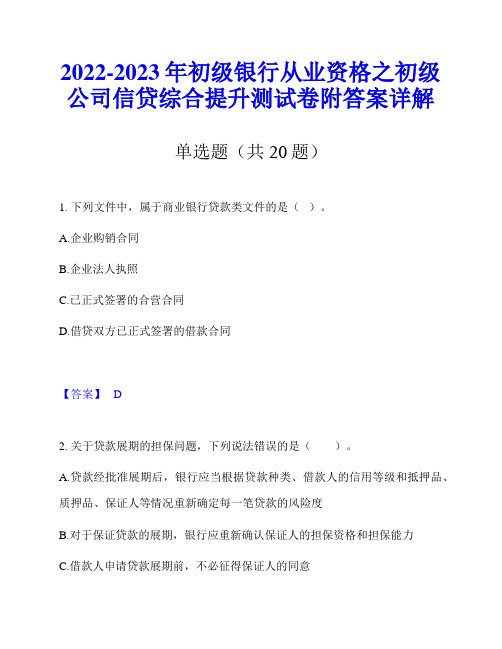 2022-2023年初级银行从业资格之初级公司信贷综合提升测试卷附答案详解

单选题（共20题）

1. 下列文件中，属于商业银行贷款类文件的是（ ）。

A.企业购销合同

B.企业法人执照

C.已正式签署的合营合同

D.借贷双方已正式签署的借款合同

【答案】 D

2. 关于贷款展期的担保问题，下列说法错误的是（ ）。

A.贷款经批准展期后，银行应当根据贷款种类、借款人的信用等级和抵押品、质押品、保证人等情况重新确定每一笔贷款的风险度

B.对于保证贷款的展期，银行应重新确认保证人的担保资格和担保能力

C.借款人申请贷款展期前，不必征得保证人的同意